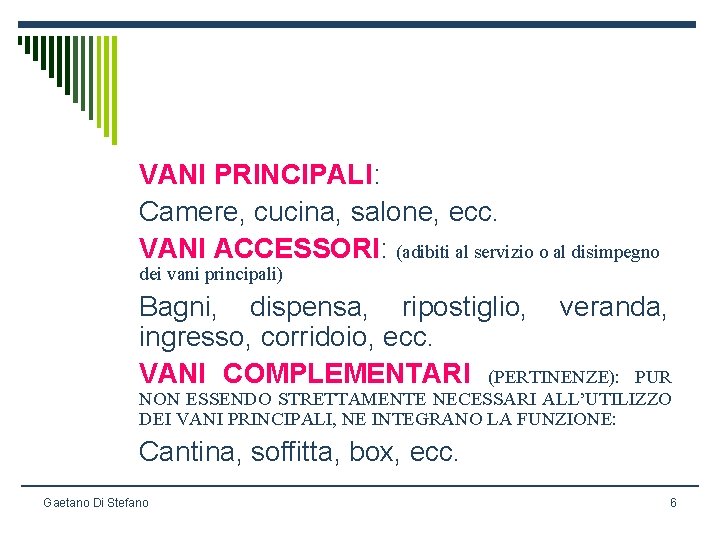 VANI PRINCIPALI:

Camere, cucina, salone, ecc.

VANI ACCESSORI: (adibiti al servizio o al disimpegno dei vani principali)

Bagni, dispensa, ripostiglio, veranda, ingresso, corridoio, ecc.

VANI COMPLEMENTARI (PERTINENZE): PUR NON ESSENDO STRETTAMENTE NECESSARI ALL'UTILIZZO DEI VANI PRINCIPALI, NE INTEGRANO LA FUNZIONE:

Cantina, soffitta, box, ecc.

Gaetano Di Stefano

6